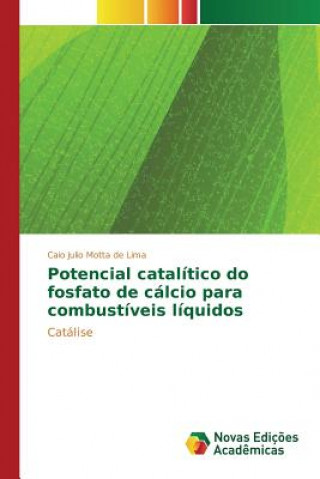 Caio Julio Motta de Lima

Potencial catalítico do fosfato de cálcio para combustíveis líquidos

Catálise

Novas Edições Acadêmicas